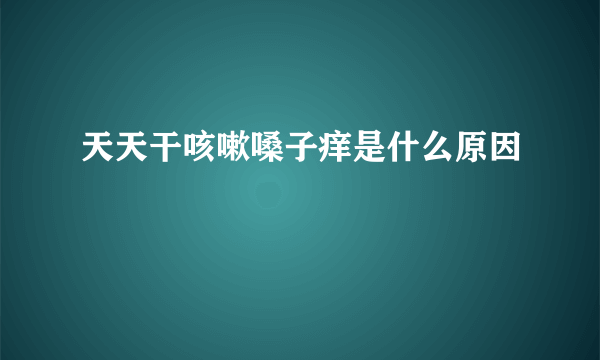 天天干咳嗽嗓子痒是什么原因